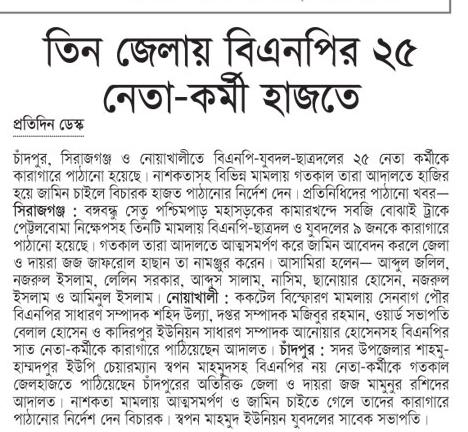 তিন জেলায় বিএনপির ২৫ নেতা-কর্মী হাজতে

প্রতিদিন ডেস্ক

চাঁদপুর, সিরাজগঞ্জ ও নোয়াখালীতে বিএনপি-যুবদল-ছাত্রদলের ২৫ নেতা কর্মীকে কারাগারে পাঠানো হয়েছে। নাশকতাসহ বিভিন্ন মামলায় গতকাল তারা আদালতে হাজির হয়ে জামিন চাইলে বিচারক হাজত পাঠানোর নির্দেশ দেন। প্রতিনিধিদের পাঠানো খবর— সিরাজগঞ্জ : বঙ্গবন্ধু সেতু পশ্চিমপাড় মহাসড়কের কামারখন্দে সবজি বোঝাই ট্রাকে পেট্রলবোমা নিক্ষেপসহ তিনটি মামলায় বিএনপি-ছাত্রদল ও যুবদলের ৯ জনকে কারাগারে পাঠানো হয়েছে। গতকাল তারা আদালতে আত্মসমর্পণ করে জামিন আবেদন করলে জেলা ও দায়রা জজ জাফরোল হাছান তা নামঞ্জুর করেন। আসামিরা হলেন— আব্দুল জলিল, নজরুল ইসলাম, লেলিন সরকার, আব্দুস সালাম, নাসিম, ছানোয়ার হোসেন, নজরুল ইসলাম ও আমিনুল ইসলাম। নোয়াখালী : ককটেল বিস্ফোরণ মামলায় সেনবাগ পৌর বিএনপির সাধারণ সম্পাদক শহিদ উল্যা, দপ্তর সম্পাদক মজিবুর রহমান, ওয়ার্ড সভাপতি বেলাল হোসেন ও কাদিরপুর ইউনিয়ন সাধারণ সম্পাদক আনোয়ার হোসেনসহ বিএনপির সাত নেতা-কর্মীকে কারাগারে পাঠিয়েছেন আদালত। চাঁদপুর : সদর উপজেলার শাহমুহাম্মদপুর ইউপি চেয়ারম্যান স্বপন মাহমুদসহ বিএনপির নয় নেতা-কর্মীকে গতকাল জেলহাজতে পাঠিয়েছেন চাঁদপুরের অতিরিক্ত জেলা ও দায়রা জজ মামুনুর রশিদের আদালত। নাশকতা মামলায় আত্মসমর্পণ ও জামিন চাইতে গেলে তাদের কারাগারে পাঠানোর নির্দেশ দেন বিচারক। স্বপন মাহমুদ ইউনিয়ন যুবদলের সাবেক সভাপতি।